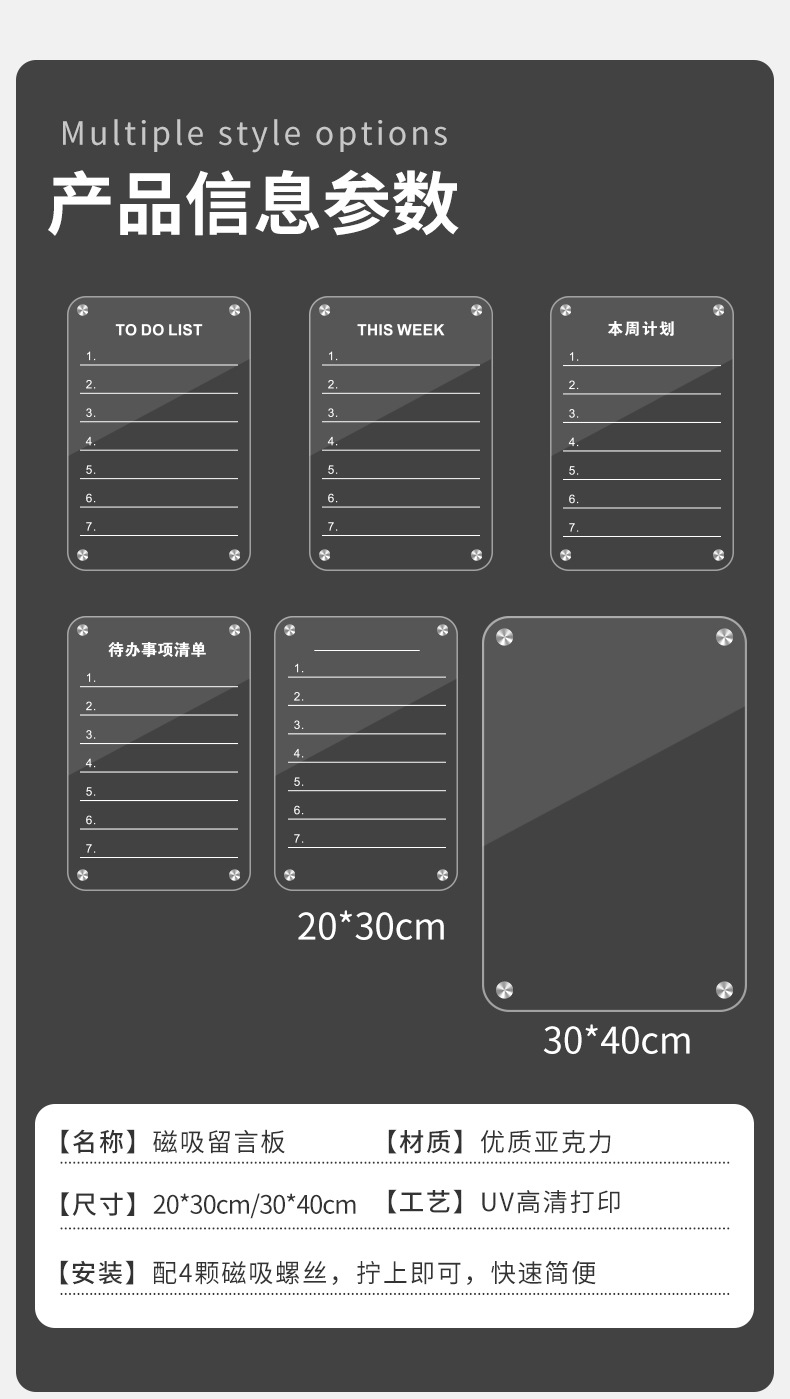 Multiple style options

产品信息参数

TO DO LIST
1.
2.
3.
4.
5.
6.
7.

THIS WEEK
1.
2.
3.
4.
5.
6.
7.

本周计划
1.
2.
3.
4.
5.
6.
7.

待办事项清单
1.
2.
3.
4.
5.
6.
7.

1.
2.
3.
4.
5.
6.
7.

20*30cm

30*40cm

【名称】磁吸留言板 【材质】优质亚克力

【尺寸】20*30cm/30*40cm 【工艺】UV高清打印

【安装】配4颗磁吸螺丝，拧上即可，快速简便